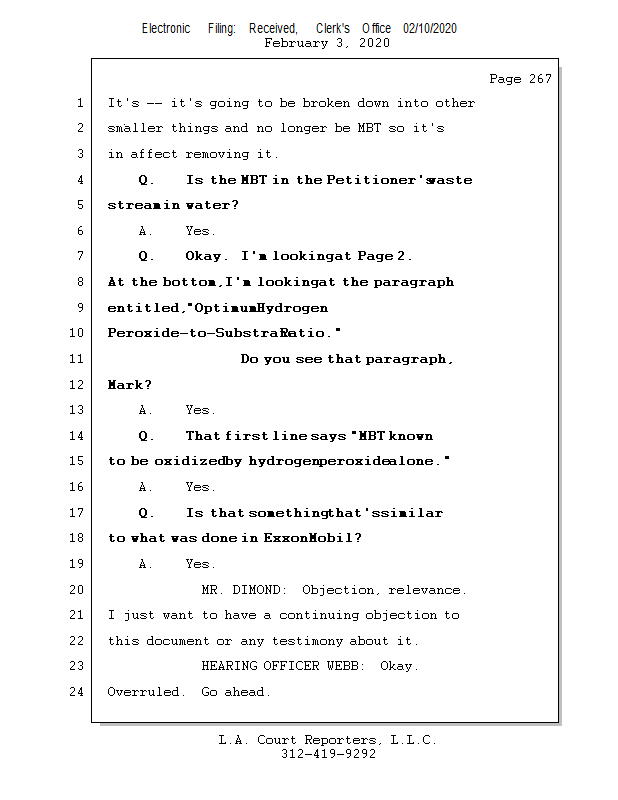 Electronic Filing: Received, Clerk's Office 02/10/2020
February 3, 2020

Page 267

1 It's -- it's going to be broken down into other
2 smaller things and no longer be MBT so it's
3 in affect removing it.
4 Q. Is the MBT in the Petitioner'swaste
5 streamin water?
6 A. Yes.
7 Q. Okay. I'm lookingat Page 2.
8 At the bottom,I'm lookingat the paragraph
9 entitled,"OptimumHydrogen
10 Peroxide-to-SubstraRatio."
11 Do you see that paragraph,
12 Mark?
13 A. Yes.
14 Q. That first line says "MBT known
15 to be oxidizedby hydrogenperoxidealone."
16 A. Yes.
17 Q. Is that somethingthat'ssimilar
18 to what was done in ExxonMobil?
19 A. Yes.
20 MR. DIMOND: Objection, relevance.
21 I just want to have a continuing objection to
22 this document or any testimony about it.
23 HEARING OFFICER WEBB: Okay.
24 Overruled. Go ahead.

L.A. Court Reporters, L.L.C.
312-419-9292